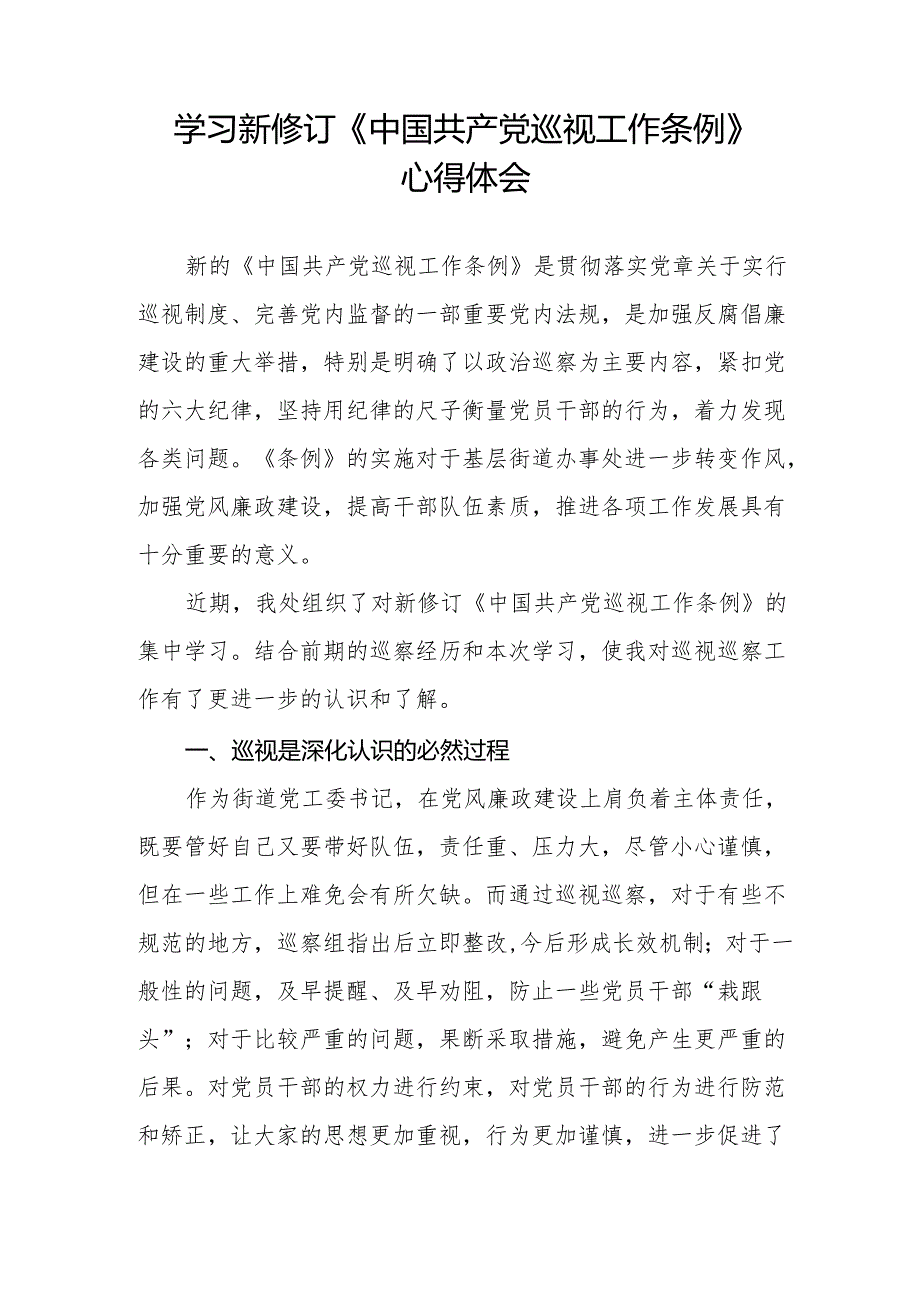 学习新修订《中国共产党巡视工作条例》心得体会

新的《中国共产党巡视工作条例》是贯彻落实党章关于实行巡视制度、完善党内监督的一部重要党内法规，是加强反腐倡廉建设的重大举措，特别是明确了以政治巡察为主要内容，紧扣党的六大纪律，坚持用纪律的尺子衡量党员干部的行为，着力发现各类问题。《条例》的实施对于基层街道办事处进一步转变作风，加强党风廉政建设，提高干部队伍素质，推进各项工作发展具有十分重要的意义。

近期，我处组织了对新修订《中国共产党巡视工作条例》的集中学习。结合前期的巡察经历和本次学习，使我对巡视巡察工作有了更进一步的认识和了解。

一、巡视是深化认识的必然过程

作为街道党工委书记，在党风廉政建设上肩负着主体责任，既要管好自己又要带好队伍，责任重、压力大，尽管小心谨慎，但在一些工作上难免会有所欠缺。而通过巡视巡察，对于有些不规范的地方，巡察组指出后立即整改,今后形成长效机制；对于一般性的问题，及早提醒、及早劝阻，防止一些党员干部“栽跟头”；对于比较严重的问题，果断采取措施，避免产生更严重的后果。对党员干部的权力进行约束，对党员干部的行为进行防范和矫正，让大家的思想更加重视，行为更加谨慎，进一步促进了